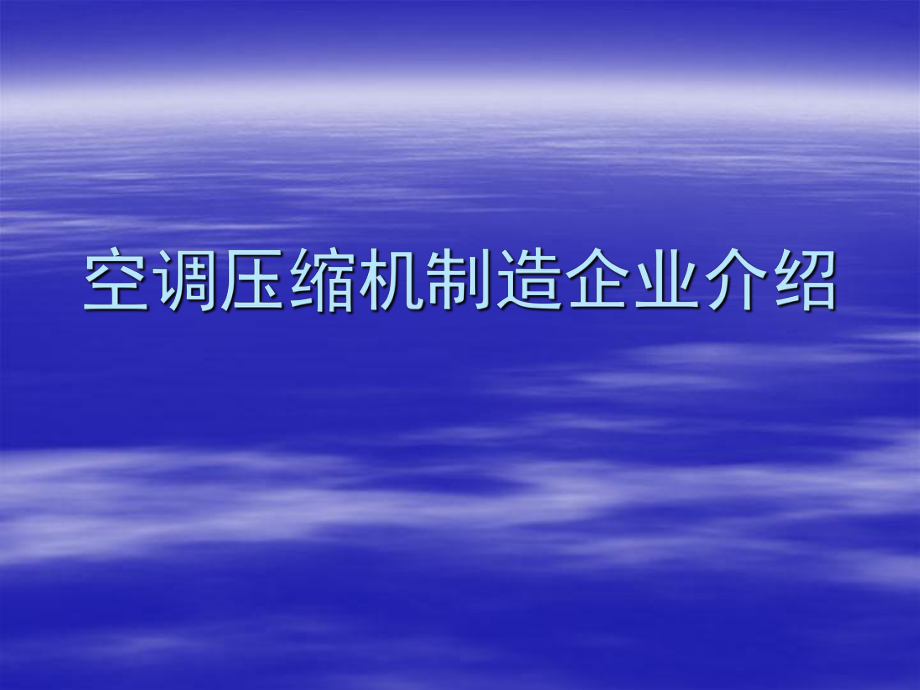 空调压缩机制造企业介绍